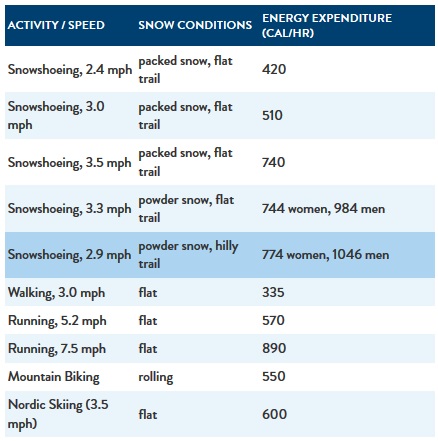 | ACTIVITY / SPEED | SNOW CONDITIONS | ENERGY EXPENDITURE (CAL/HR) |
|---|---|---|
| Snowshoeing, 2.4 mph | packed snow, flat trail | 420 |
| Snowshoeing, 3.0 mph | packed snow, flat trail | 510 |
| Snowshoeing, 3.5 mph | packed snow, flat trail | 740 |
| Snowshoeing, 3.3 mph | powder snow, flat trail | 744 women, 984 men |
| Snowshoeing, 2.9 mph | powder snow, hilly trail | 774 women, 1046 men |
| Walking, 3.0 mph | flat | 335 |
| Running, 5.2 mph | flat | 570 |
| Running, 7.5 mph | flat | 890 |
| Mountain Biking | rolling | 550 |
| Nordic Skiing (3.5 mph) | flat | 600 |